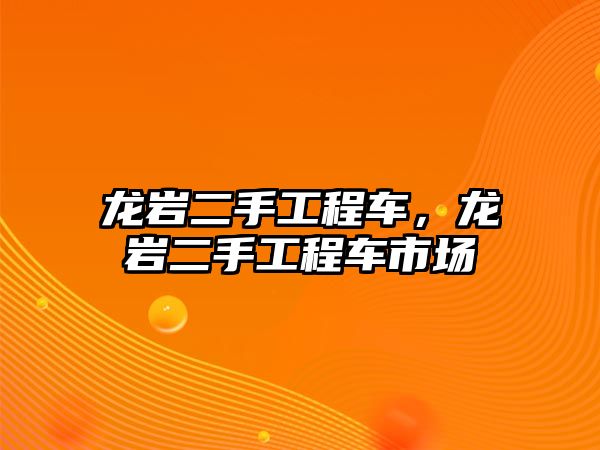 龙岩二手工程车，龙岩二手工程车市场